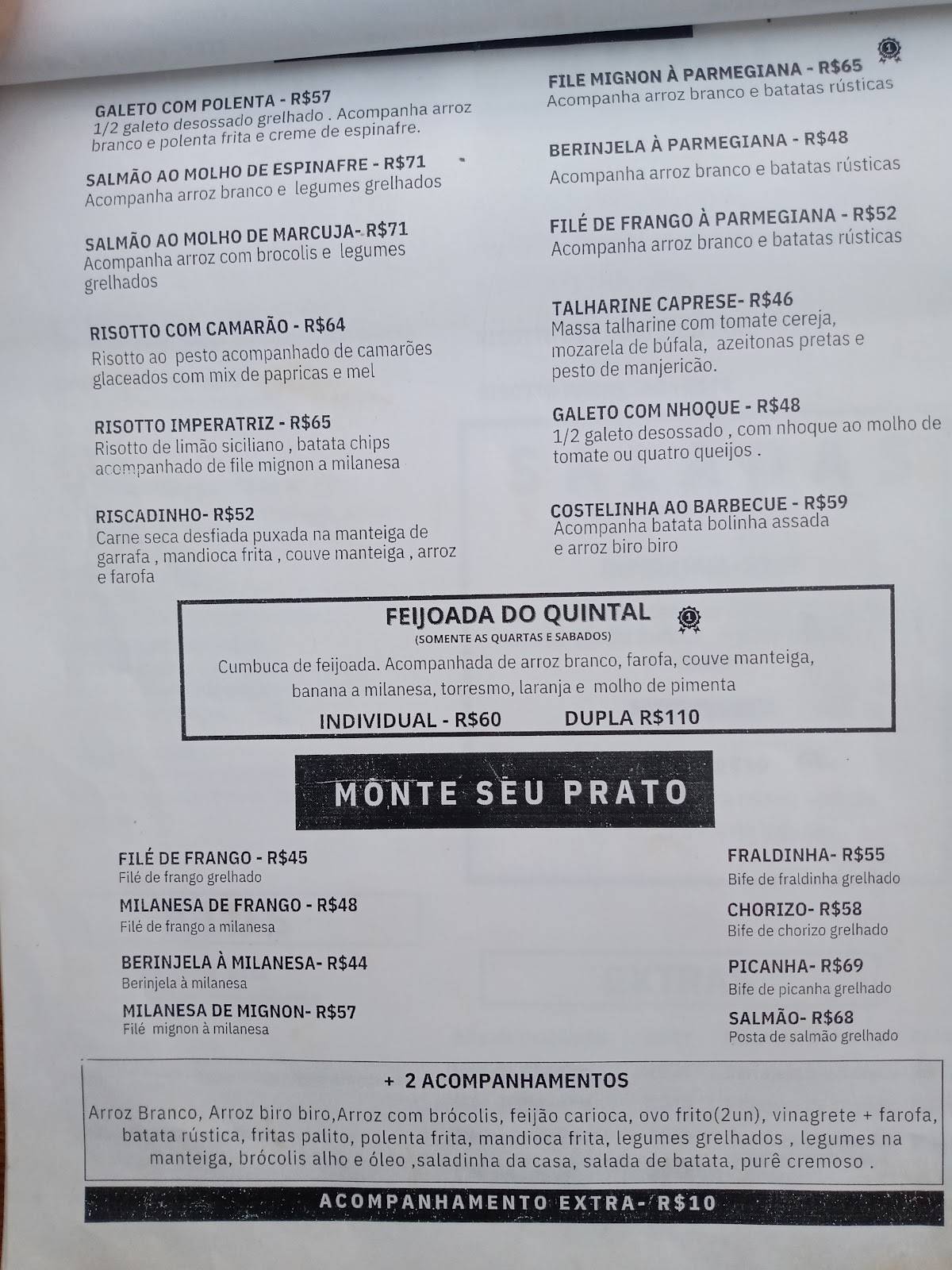 GALETO COM POLENTA - R$57
1/2 galeto desossado grelhado . Acompanha arroz branco e polenta frita e creme de espinafre.

SALMÃO AO MOLHO DE ESPINAFRE - R$71
Acompanha arroz branco e legumes grelhados

SALMÃO AO MOLHO DE MARCUJA- R$71
Acompanha arroz com brocolis e legumes grelhados

RISOTTO COM CAMARÃO - R$64
Risotto ao pesto acompanhado de camarões glaceados com mix de papricas e mel

RISOTTO IMPERATRIZ - R$65
Risotto de limão siciliano , batata chips acompanhado de file mignon a milanesa

RISCADINHO- R$52
Carne seca desfiada puxada na manteiga de garrafa , mandioca frita , couve manteiga , arroz e farofa

FILE MIGNON À PARMEGIANA - R$65
Acompanha arroz branco e batatas rústicas

BERINJELA À PARMEGIANA - R$48
Acompanha arroz branco e batatas rústicas

FILÉ DE FRANGO À PARMEGIANA - R$52
Acompanha arroz branco e batatas rústicas

TALHARINE CAPRESE- R$46
Massa talharine com tomate cereja, mozarela de búfala, azeitonas pretas e pesto de manjericão.

GALETO COM NHOQUE - R$48
1/2 galeto desossado , com nhoque ao molho de tomate ou quatro queijos .

COSTELINHA AO BARBECUE - R$59
Acompanha batata bolinha assada e arroz biro biro

FEIJOADA DO QUINTAL
(SOMENTE AS QUARTAS E SABADOS)
Cumbuca de feijoada. Acompanhada de arroz branco, farofa, couve manteiga, banana a milanesa, torresmo, laranja e molho de pimenta
INDIVIDUAL - R$60 DUPLA R$110

MONTE SEU PRATO

FILÉ DE FRANGO - R$45
Filé de frango grelhado

MILANESA DE FRANGO - R$48
Filé de frango a milanesa

BERINJELA À MILANESA- R$44
Berinjela à milanesa

MILANESA DE MIGNON- R$57
Filé mignon à milanesa

FRALDINHA- R$55
Bife de fraldinha grelhado

CHORIZO- R$58
Bife de chorizo grelhado

PICANHA- R$69
Bife de picanha grelhado

SALMÃO- R$68
Posta de salmão grelhado

+ 2 ACOMPANHAMENTOS
Arroz Branco, Arroz biro biro,Arroz com brócolis, feijão carioca, ovo frito(2un), vinagrete + farofa, batata rústica, fritas palito, polenta frita, mandioca frita, legumes grelhados , legumes na manteiga, brócolis alho e óleo ,saladinha da casa, salada de batata, purê cremoso .

ACOMPANHAMENTO EXTRA- R$10